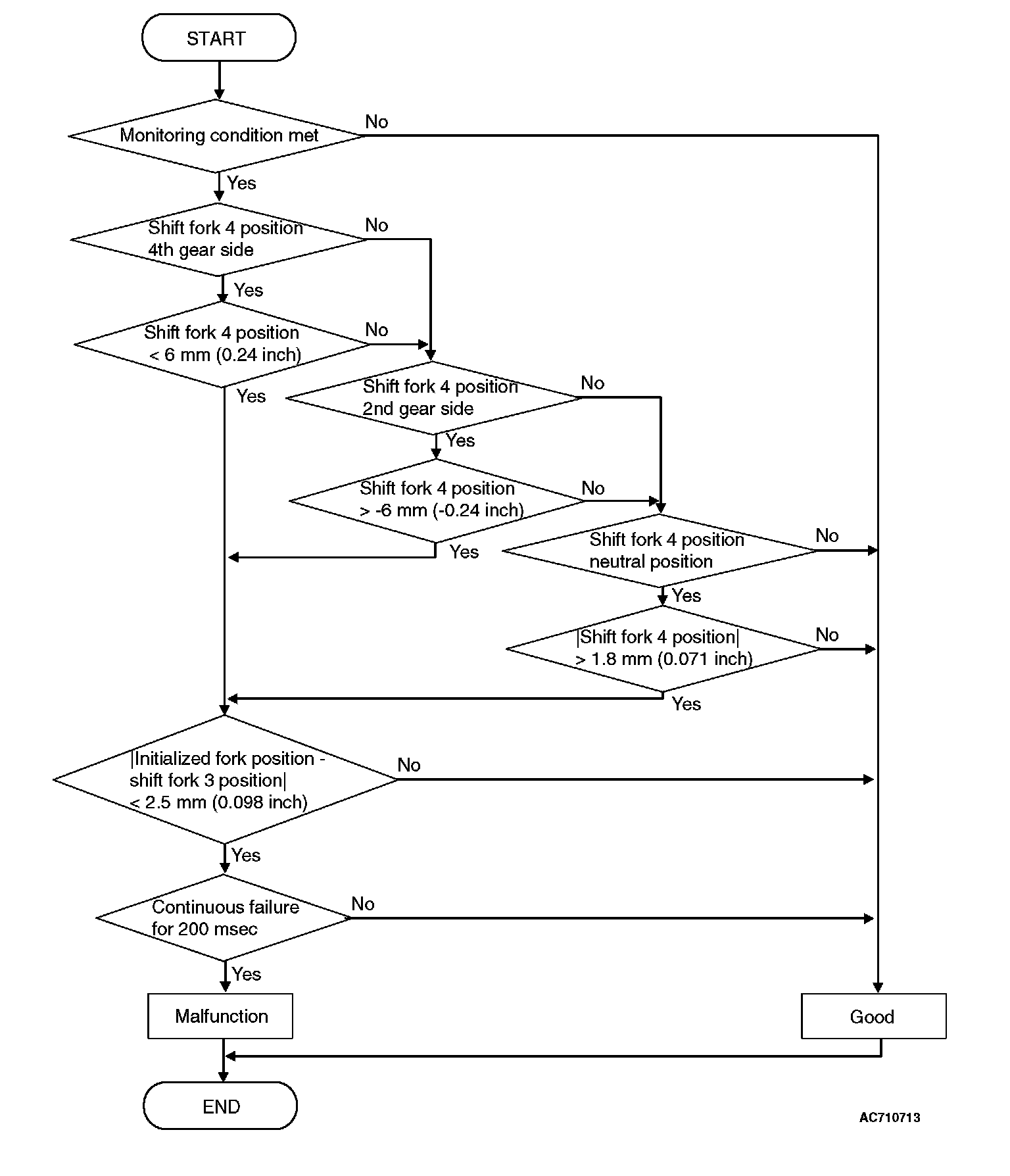 START

Monitoring condition met

No

Yes

Shift fork 4 position 4th gear side

No

Yes

Shift fork 4 position < 6 mm (0.24 inch)

No

Yes

Shift fork 4 position 2nd gear side

No

Yes

Shift fork 4 position > -6 mm (-0.24 inch)

No

Yes

Shift fork 4 position neutral position

No

Yes

|Shift fork 4 position| > 1.8 mm (0.071 inch)

No

Yes

|Initialized fork position - shift fork 3 position| < 2.5 mm (0.098 inch)

No

Yes

Continuous failure for 200 msec

No

Yes

Malfunction

Good

END

AC710713